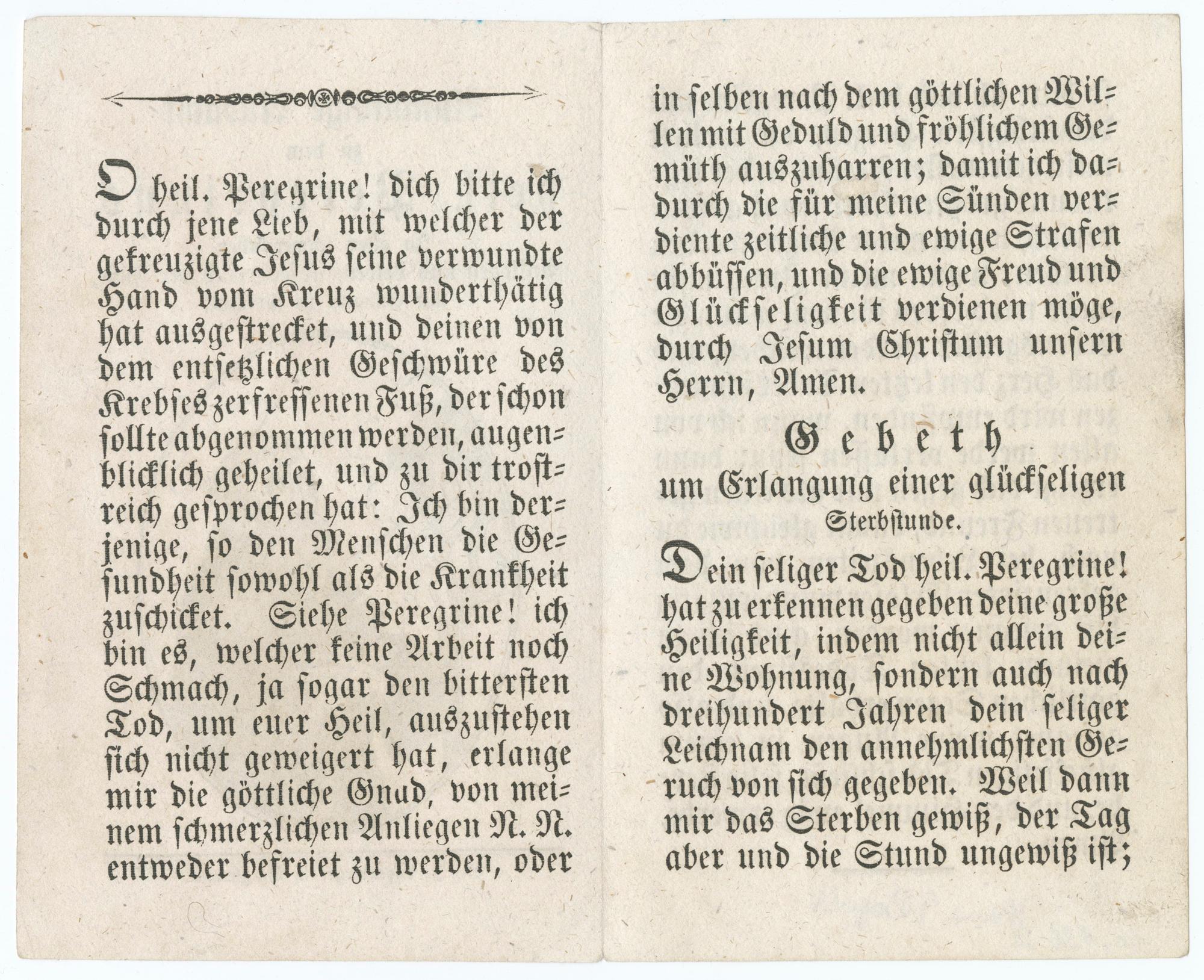 O heil. Peregrine! dich bitte ich durch jene Lieb, mit welcher der gekreuzigte Jesus seine verwundte Hand vom Kreuz wunderthätig hat ausgestrecket, und deinen von dem entsetzlichen Geschwüre des Krebses zerfressenen Fuß, der schon sollte abgenommen werden, augenblicklich geheilet, und zu dir trostreich gesprochen hat: Ich bin derjenige, so den Menschen die Gesundheit sowohl als die Krankheit zuschicket. Siehe Peregrine! ich bin es, welcher keine Arbeit noch Schmach, ja sogar den bittersten Tod, um euer Heil, auszustehen sich nicht geweigert hat, erlange mir die göttliche Gnad, von meinem schmerzlichen Anliegen N. N. entweder befreiet zu werden, oder in selben nach dem göttlichen Willen mit Geduld und fröhlichem Gemüth auszuharren; damit ich dadurch die für meine Sünden verdiente zeitliche und ewige Strafen abbüssen, und die ewige Freud und Glückseligkeit verdienen möge, durch Jesum Christum unsern Herrn, Amen.

Gebeth
um Erlangung einer glückseligen Sterbstunde.

Dein seliger Tod heil. Peregrine! hat zu erkennen gegeben deine große Heiligkeit, indem nicht allein deine Wohnung, sondern auch nach dreihundert Jahren dein seliger Leichnam den annehmlichsten Geruch von sich gegeben. Weil dann mir das Sterben gewiß, der Tag aber und die Stund ungewiß ist;